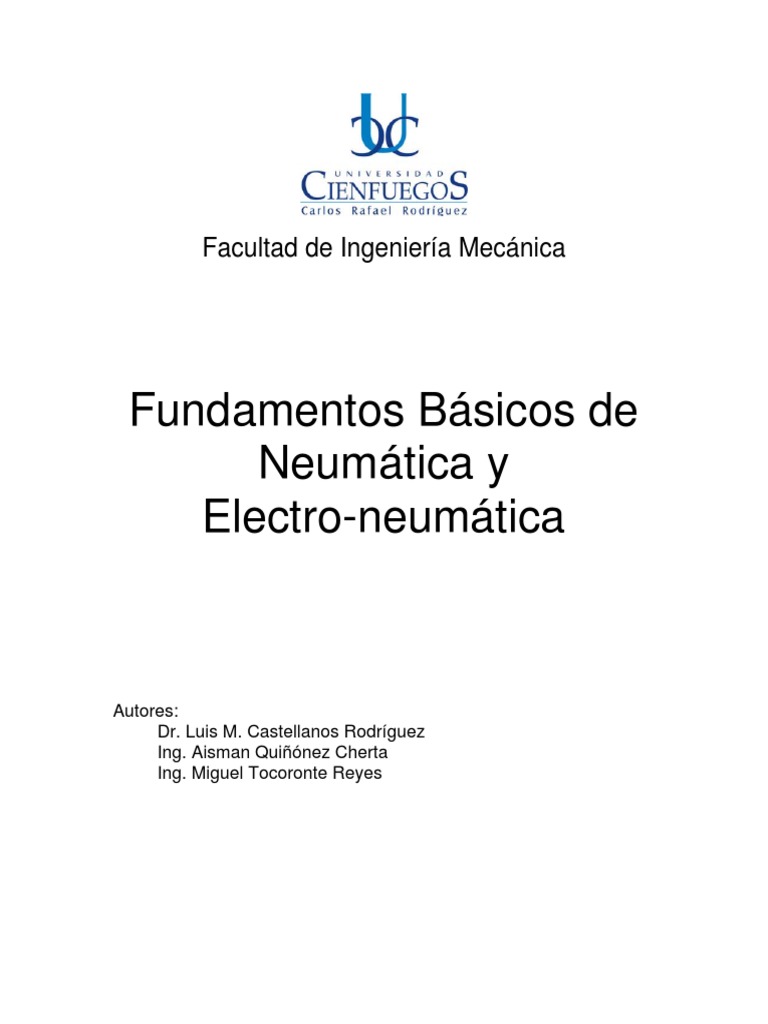 UNIVERSIDAD
CIENFUEGOS
Carlos Rafael Rodríguez

Facultad de Ingeniería Mecánica

Fundamentos Básicos de Neumática y Electro-neumática

Autores:
Dr. Luis M. Castellanos Rodríguez
Ing. Aisman Quiñónez Cherta
Ing. Miguel Tocoronte Reyes